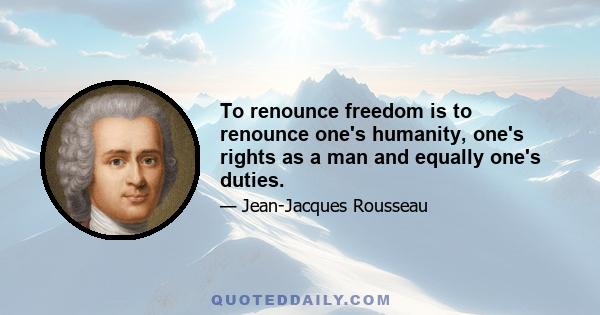 To renounce freedom is to renounce one's humanity, one's rights as a man and equally one's duties.

— Jean-Jacques Rousseau

QUOTEDDAILY.COM